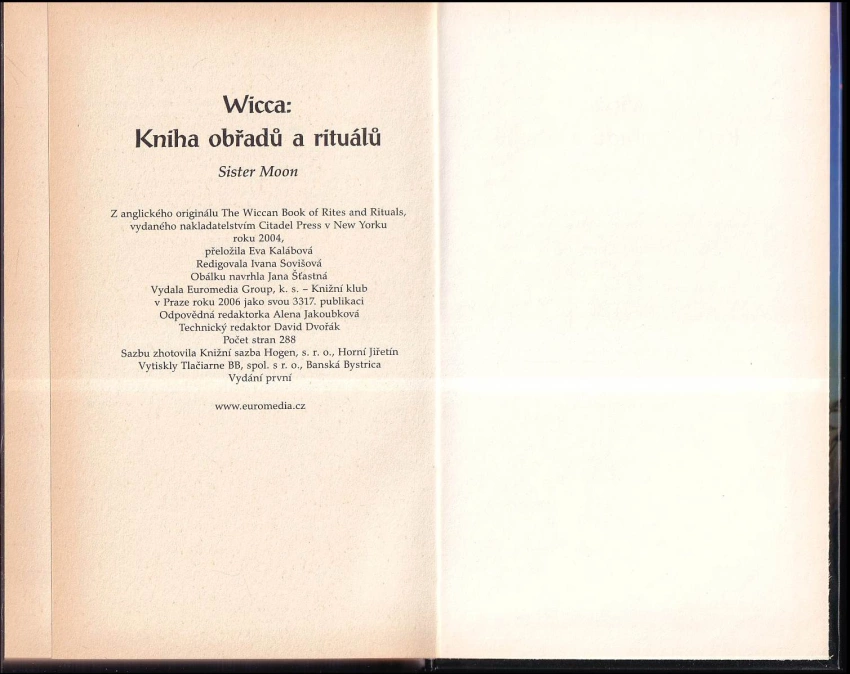 Wicca:
Kniha obřadů a rituálů

Sister Moon

Z anglického originálu The Wiccan Book of Rites and Rituals, vydaného nakladatelstvím Citadel Press v New Yorku roku 2004,
přeložila Eva Kalábová
Redigovala Ivana Sovišová
Obálku navrhla Jana Šťastná
Vydala Euromedia Group, k. s. – Knižní klub v Praze roku 2006 jako svou 3317. publikaci
Odpovědná redaktorka Alena Jakoubková
Technický redaktor David Dvořák
Počet stran 288
Sazbu zhotovila Knižní sazba Hogen, s. r. o., Horní Jiřetín
Vytiskly Tlačiarne BB, spol. s r. o., Banská Bystrica
Vydání první

www.euromedia.cz